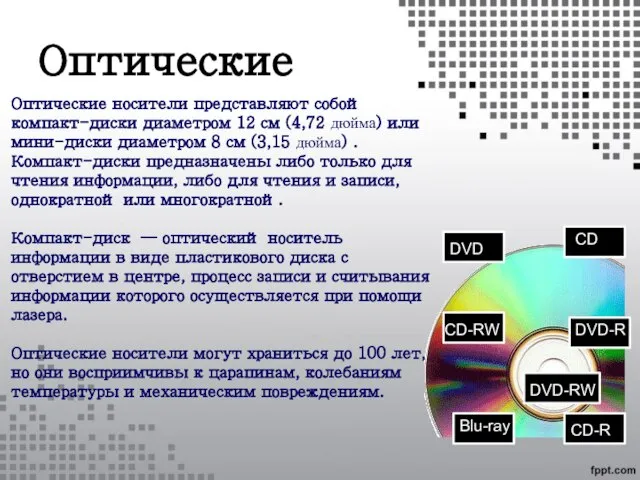 Оптические

Оптические носители представляют собой компакт-диски диаметром 12 см (4,72 дюйма) или мини-диски диаметром 8 см (3,15 дюйма) . Компакт-диски предназначены либо только для чтения информации, либо для чтения и записи, однократной или многократной .

Компакт-диск — оптический носитель информации в виде пластикового диска с отверстием в центре, процесс записи и считывания информации которого осуществляется при помощи лазера.

Оптические носители могут храниться до 100 лет, но они восприимчивы к царапинам, колебаниям температуры и механическим повреждениям.

DVD
CD
CD-RW
DVD-R
DVD-RW
Blu-ray
CD-R

fppt.com